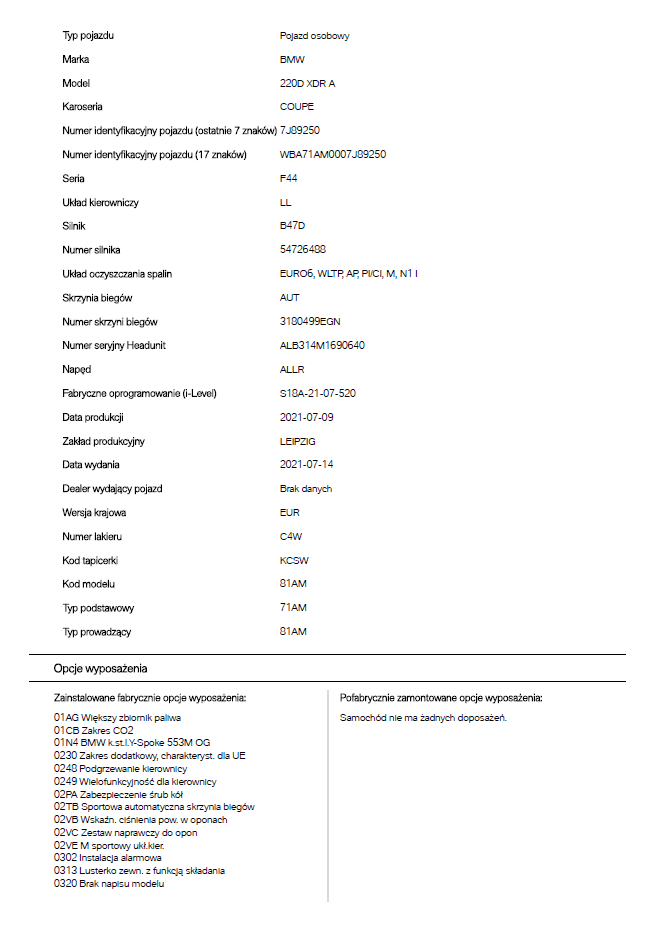 | | |
|---|---|
| Typ pojazdu | Pojazd osobowy |
| Marka | BMW |
| Model | 220D XDR A |
| Karoseria | COUPE |
| Numer identyfikacyjny pojazdu (ostatnie 7 znaków) | 7J89250 |
| Numer identyfikacyjny pojazdu (17 znaków) | WBA71AM0007J89250 |
| Seria | F44 |
| Układ kierowniczy | LL |
| Silnik | B47D |
| Numer silnika | 54726488 |
| Układ oczyszczania spalin | EURO6, WLTP, AP, PI/CI, M, N1 I |
| Skrzynia biegów | AUT |
| Numer skrzyni biegów | 3180499EGN |
| Numer seryjny Headunit | ALB314M1690640 |
| Napęd | ALLR |
| Fabryczne oprogramowanie (i-Level) | S18A-21-07-520 |
| Data produkcji | 2021-07-09 |
| Zakład produkcyjny | LEIPZIG |
| Data wydania | 2021-07-14 |
| Dealer wydający pojazd | Brak danych |
| Wersja krajowa | EUR |
| Numer lakieru | C4W |
| Kod tapicerki | KCSW |
| Kod modelu | 81AM |
| Typ podstawowy | 71AM |
| Typ prowadzący | 81AM |

Opcje wyposażenia

Zainstalowane fabrycznie opcje wyposażenia:

01AG Większy zbiornik paliwa
01CB Zakres CO2
01N4 BMW k.st.l.Y-Spoke 553M OG
0230 Zakres dodatkowy, charakteryst. dla UE
0248 Podgrzewanie kierownicy
0249 Wielofunkcyjność dla kierownicy
02PA Zabezpieczenie śrub kół
02TB Sportowa automatyczna skrzynia biegów
02VB Wskaźn. ciśnienia pow. w oponach
02VC Zestaw naprawczy do opon
02VE M sportowy ukł.kier.
0302 Instalacja alarmowa
0313 Lusterko zewn. z funkcją składania
0320 Brak napisu modelu

Pofabrycznie zamontowane opcje wyposażenia:

Samochód nie ma żadnych doposażeń.